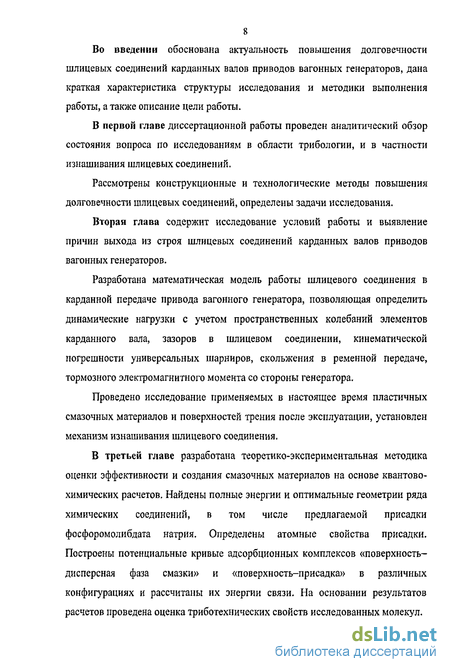 8

Во введении обоснована актуальность повышения долговечности шлицевых соединений карданных валов приводов вагонных генераторов, дана краткая характеристика структуры исследования и методики выполнения работы, а также описание цели работы.

В первой главе диссертационной работы проведен аналитический обзор состояния вопроса по исследованиям в области трибологии, и в частности изнашивания шлицевых соединений.

Рассмотрены конструкционные и технологические методы повышения долговечности шлицевых соединений, определены задачи исследования.

Вторая глава содержит исследование условий работы и выявление причин выхода из строя шлицевых соединений карданных валов приводов вагонных генераторов.

Разработана математическая модель работы шлицевого соединения в карданной передаче привода вагонного генератора, позволяющая определить динамические нагрузки с учетом пространственных колебаний элементов карданного вала, зазоров в шлицевом соединении, кинематической погрешности универсальных шарниров, скольжения в ременной передаче, тормозного электромагнитного момента со стороны генератора.

Проведено исследование применяемых в настоящее время пластичных смазочных материалов и поверхностей трения после эксплуатации, установлен механизм изнашивания шлицевого соединения.

В третьей главе разработана теоретико-экспериментальная методика оценки эффективности и создания смазочных материалов на основе квантово-химических расчетов. Найдены полные энергии и оптимальные геометрии ряда химических соединений, в том числе предлагаемой присадки фосфоромолибдата натрия. Определены атомные свойства присадки. Построены потенциальные кривые адсорбционных комплексов «поверхность–дисперсная фаза смазки» и «поверхность–присадка» в различных конфигурациях и рассчитаны их энергии связи. На основании результатов расчетов проведена оценка триботехнических свойств исследованных молекул.

dsLib.net
библиотека диссертаций